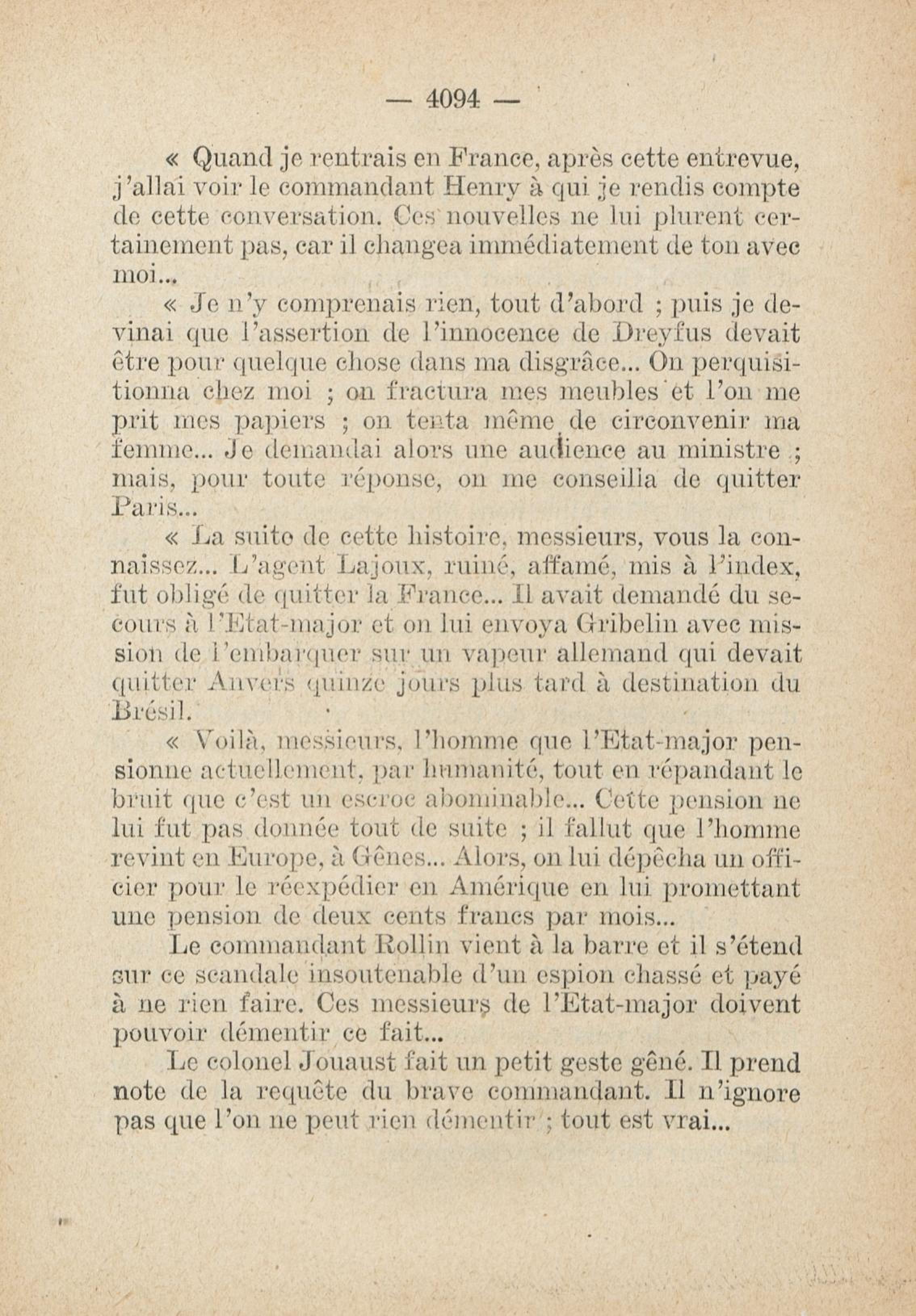 — 4094 —

« Quand je rentrais en France, après cette entrevue, j'allai voir le commandant Henry à qui je rendis compte de cette conversation. Ces nouvelles ne lui plurent certainement pas, car il changea immédiatement de ton avec moi...

« Je n'y comprenais rien, tout d'abord ; puis je devinai que l'assertion de l'innocence de Dreyfus devait être pour quelque chose dans ma disgrâce... On perquisitionna chez moi ; on fractura mes meubles et l'on me prit mes papiers ; on tenta même de circonvenir ma femme... Je demandai alors une audience au ministre ; mais, pour toute réponse, on me conseilla de quitter Paris...

« La suite de cette histoire, messieurs, vous la connaissez... L'agent Lajoux, ruiné, affamé, mis à l'index, fut obligé de quitter la France... Il avait demandé du secours à l'Etat-major et on lui envoya Gribelin avec mission de l'embarquer sur un vapeur allemand qui devait quitter Anvers quinze jours plus tard à destination du Brésil.

« Voilà, messieurs, l'homme que l'Etat-major pensionne actuellement, par humanité, tout en répandant le bruit que c'est un escroc abominable... Cette pension ne lui fut pas donnée tout de suite ; il fallut que l'homme revint en Europe, à Gênes... Alors, on lui dépêcha un officier pour le réexpédier en Amérique en lui promettant une pension de deux cents francs par mois...

Le commandant Rollin vient à la barre et il s'étend sur ce scandale insoutenable d'un espion chassé et payé à ne rien faire. Ces messieurs de l'Etat-major doivent pouvoir démentir ce fait...

Le colonel Jouaust fait un petit geste gêné. Il prend note de la requête du brave commandant. Il n'ignore pas que l'on ne peut rien démentir ; tout est vrai...